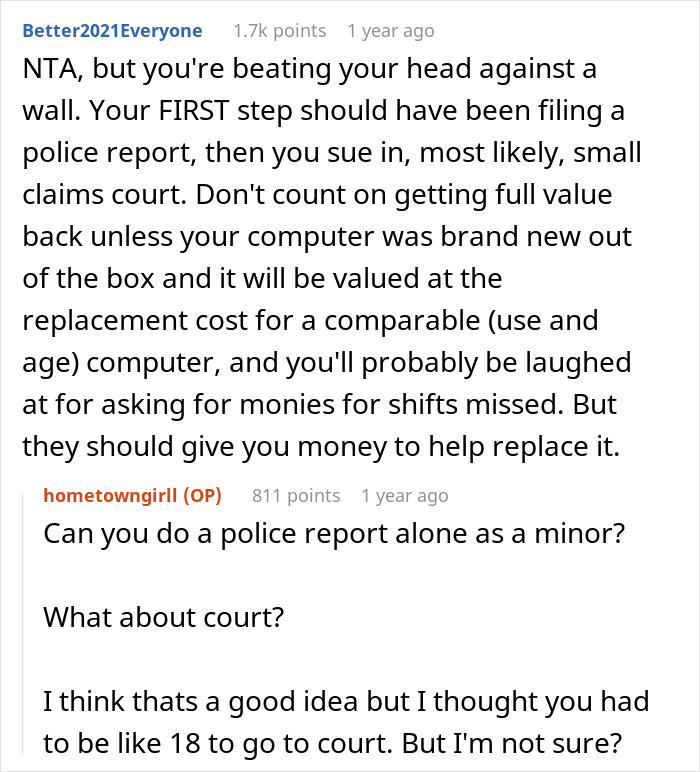 Better2021Everyone 1.7k points 1 year ago

NTA, but you're beating your head against a wall. Your FIRST step should have been filing a police report, then you sue in, most likely, small claims court. Don't count on getting full value back unless your computer was brand new out of the box and it will be valued at the replacement cost for a comparable (use and age) computer, and you'll probably be laughed at for asking for monies for shifts missed. But they should give you money to help replace it.

hometowngirll (OP) 811 points 1 year ago

Can you do a police report alone as a minor?

What about court?

I think thats a good idea but I thought you had to be like 18 to go to court. But I'm not sure?